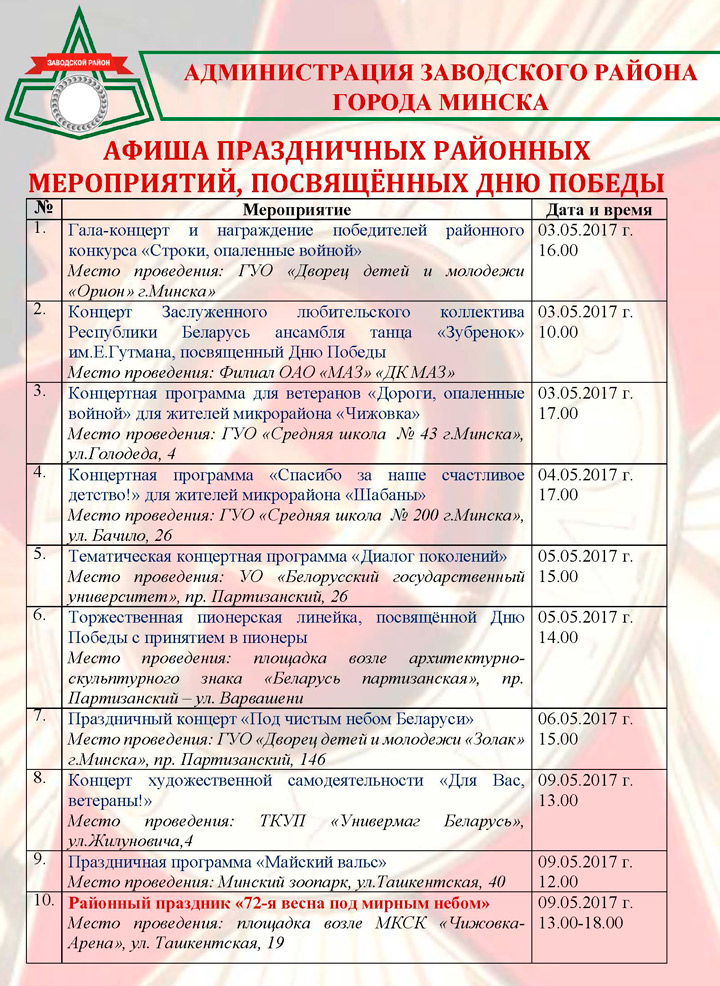 ЗАВОДСКОЙ РАЙОН

АДМИНИСТРАЦИЯ ЗАВОДСКОГО РАЙОНА
ГОРОДА МИНСКА

АФИША ПРАЗДНИЧНЫХ РАЙОННЫХ МЕРОПРИЯТИЙ, ПОСВЯЩЁННЫХ ДНЮ ПОБЕДЫ

| № | Мероприятие | Дата и время |
|---|---|---|
| 1. | Гала-концерт и награждение победителей районного конкурса «Строки, опаленные войной» Место проведения: ГУО «Дворец детей и молодежи «Орион» г.Минска» | 03.05.2017 г. 16.00 |
| 2. | Концерт Заслуженного любительского коллектива Республики Беларусь ансамбля танца «Зубренок» им.Е.Гутмана, посвященный Дню Победы Место проведения: Филиал ОАО «МАЗ» «ДК МАЗ» | 03.05.2017 г. 10.00 |
| 3. | Концертная программа для ветеранов «Дороги, опаленные войной» для жителей микрорайона «Чижовка» Место проведения: ГУО «Средняя школа № 43 г.Минска», ул.Голодеда, 4 | 03.05.2017 г. 17.00 |
| 4. | Концертная программа «Спасибо за наше счастливое детство!» для жителей микрорайона «Шабаны» Место проведения: ГУО «Средняя школа № 200 г.Минска», ул. Бачило, 26 | 04.05.2017 г. 17.00 |
| 5. | Тематическая концертная программа «Диалог поколений» Место проведения: УО «Белорусский государственный университет», пр. Партизанский, 26 | 05.05.2017 г. 15.00 |
| 6. | Торжественная пионерская линейка, посвящённой Дню Победы с принятием в пионеры Место проведения: площадка возле архитектурно-скульптурного знака «Беларусь партизанская», пр. Партизанский – ул. Варвашени | 05.05.2017 г. 14.00 |
| 7. | Праздничный концерт «Под чистым небом Беларуси» Место проведения: ГУО «Дворец детей и молодежи «Золак» г.Минска», пр. Партизанский, 146 | 06.05.2017 г. 15.00 |
| 8. | Концерт художественной самодеятельности «Для Вас, ветераны!» Место проведения: ТКУП «Универмаг Беларусь», ул.Жилуновича,4 | 09.05.2017 г. 13.00 |
| 9. | Праздничная программа «Майский вальс» Место проведения: Минский зоопарк, ул.Ташкентская, 40 | 09.05.2017 г. 12.00 |
| 10. | Районный праздник «72-я весна под мирным небом» Место проведения: площадка возле МКСК «Чижовка-Арена», ул. Ташкентская, 19 | 09.05.2017 г. 13.00-18.00 |